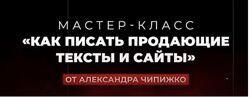 МАСТЕР-КЛАСС
«КАК ПИСАТЬ ПРОДАЮЩИЕ ТЕКСТЫ И САЙТЫ»
ОТ АЛЕКСАНДРА ЧИПИЖКО